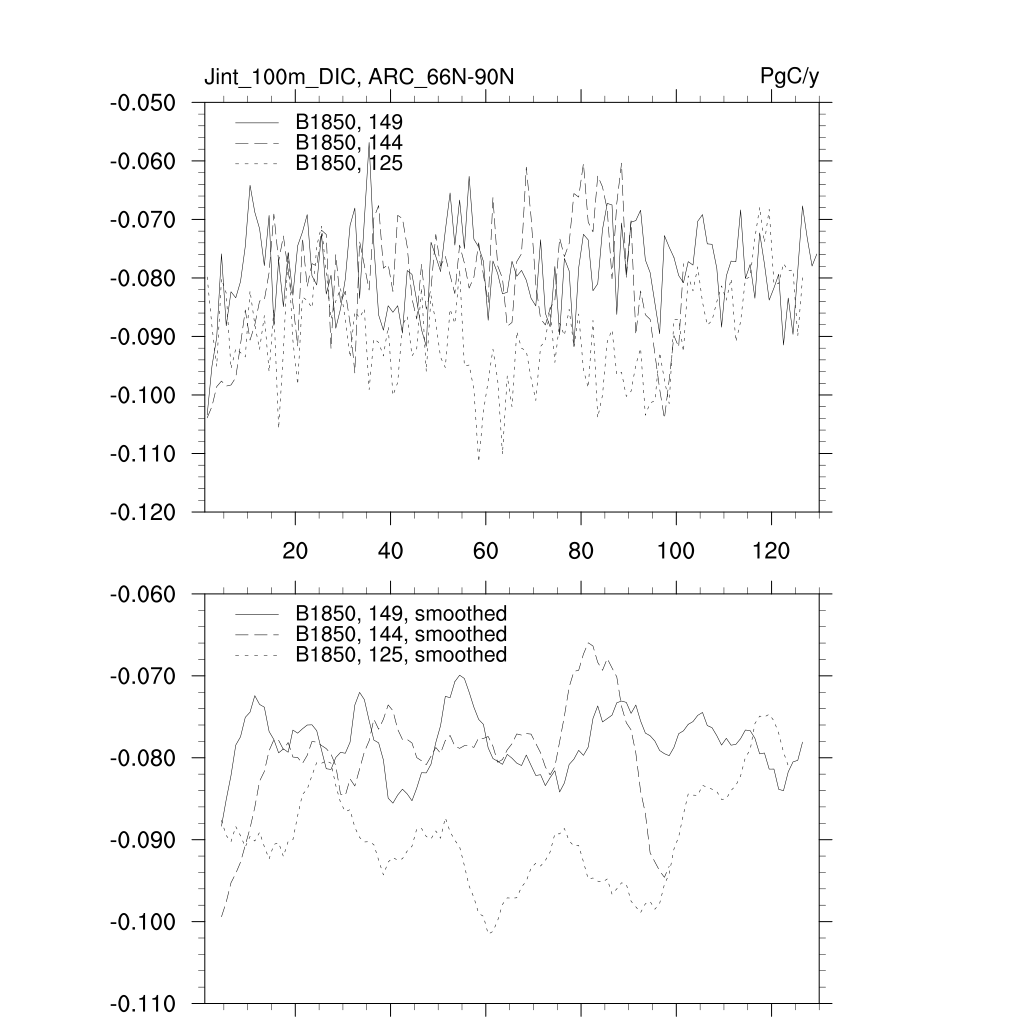 Jint_100m_DIC, ARC_66N-90N

PgC/y

-0.050
-0.060
-0.070
-0.080
-0.090
-0.100
-0.110
-0.120

B1850, 149
B1850, 144
B1850, 125

20
40
60
80
100
120

-0.060
-0.070
-0.080
-0.090
-0.100
-0.110

B1850, 149, smoothed
B1850, 144, smoothed
B1850, 125, smoothed